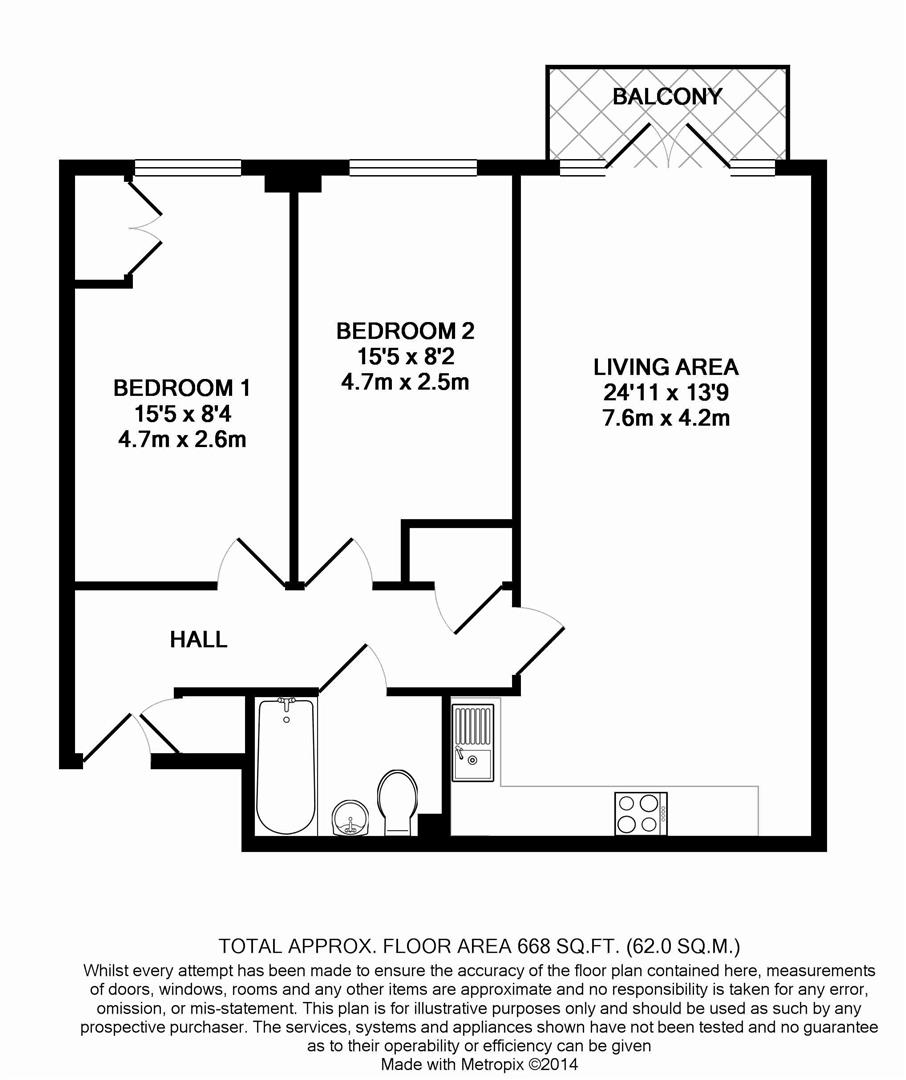 BALCONY

BEDROOM 1
15'5 x 8'4
4.7m x 2.6m

BEDROOM 2
15'5 x 8'2
4.7m x 2.5m

LIVING AREA
24'11 x 13'9
7.6m x 4.2m

HALL

TOTAL APPROX. FLOOR AREA 668 SQ.FT. (62.0 SQ.M.)
Whilst every attempt has been made to ensure the accuracy of the floor plan contained here, measurements of doors, windows, rooms and any other items are approximate and no responsibility is taken for any error, omission, or mis-statement. This plan is for illustrative purposes only and should be used as such by any prospective purchaser. The services, systems and appliances shown have not been tested and no guarantee as to their operability or efficiency can be given
Made with Metropix ©2014